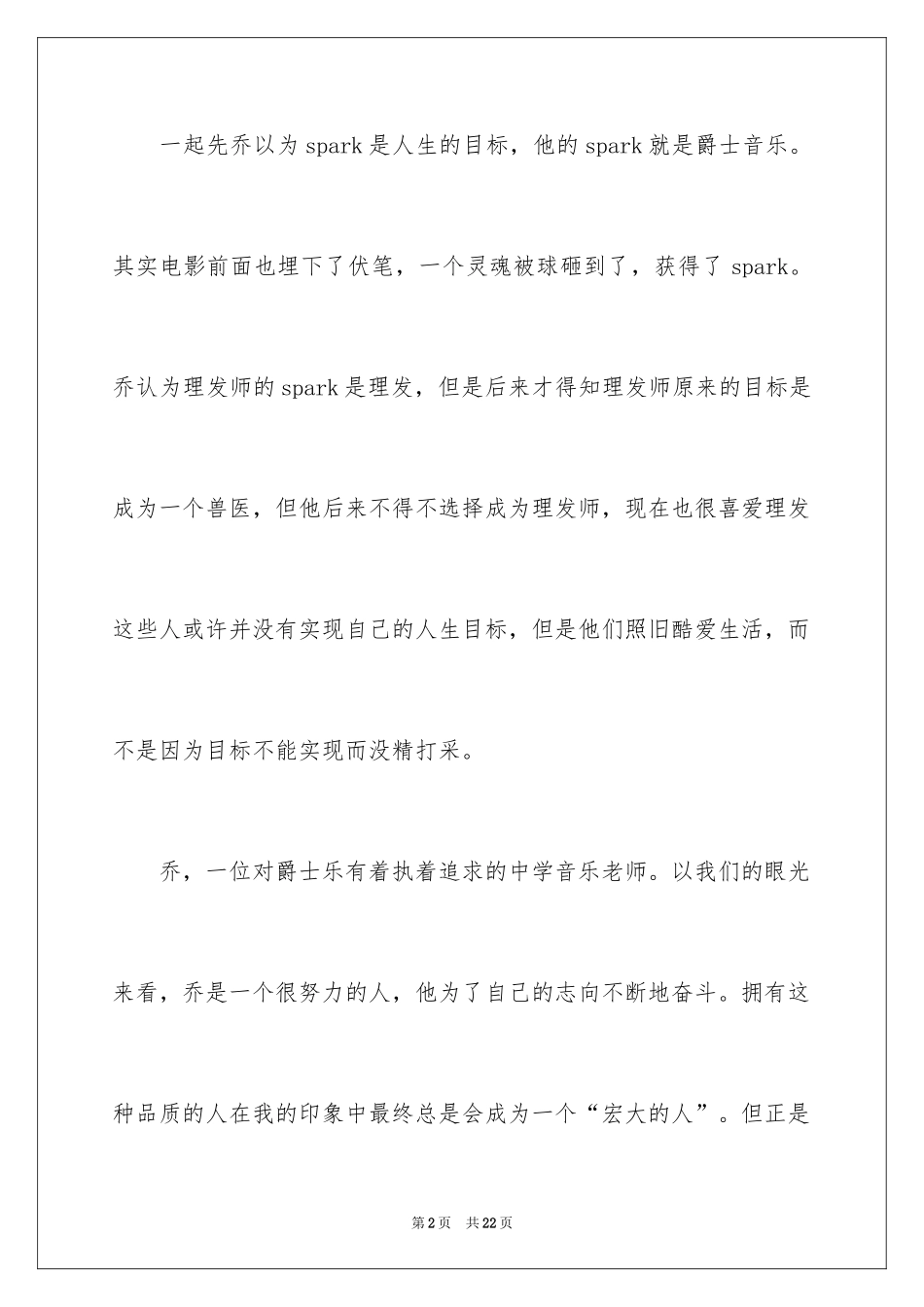 一起先乔以为spark是人生的目标，他的spark就是爵士音乐。其实电影前面也埋下了伏笔，一个灵魂被球砸到了，获得了 spark。乔认为理发师的spark是理发，但是后来才得知理发师原来的目标是成为一个兽医，但他后来不得不选择成为理发师，现在也很喜爱理发这些人或许并没有实现自己的人生目标，但是他们照旧酷爱生活，而不是因为目标不能实现而没精打采。

乔，一位对爵士乐有着执着追求的中学音乐老师。以我们的眼光来看，乔是一个很努力的人，他为了自己的志向不断地奋斗。拥有这种品质的人在我的印象中最终总是会成为一个“宏大的人”。但正是

第2页 共22页